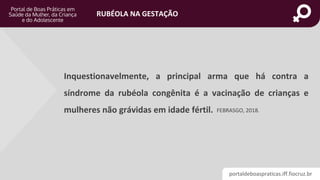 Portal de Boas Práticas em Saúde da Mulher, da Criança e do Adolescente

RUBÉOLA NA GESTAÇÃO

Inquestionavelmente, a principal arma que há contra a síndrome da rubéola congênita é a vacinação de crianças e mulheres não grávidas em idade fértil. FEBRASGO, 2018.

portaldeboaspraticas.iff.fiocruz.br